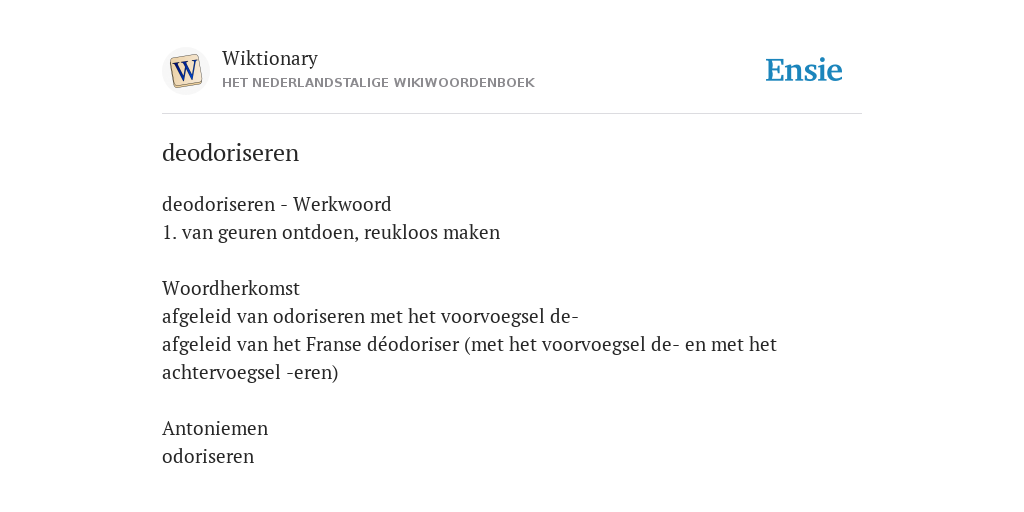 W

Wiktionary
HET NEDERLANDSTALIGE WIKIWOORDENBOEK

Ensie

deodoriseren

deodoriseren - Werkwoord
1. van geuren ontdoen, reukloos maken

Woordherkomst
afgeleid van odoriseren met het voorvoegsel de-
afgeleid van het Franse déodoriser (met het voorvoegsel de- en met het achtervoegsel -eren)

Antoniemen
odoriseren